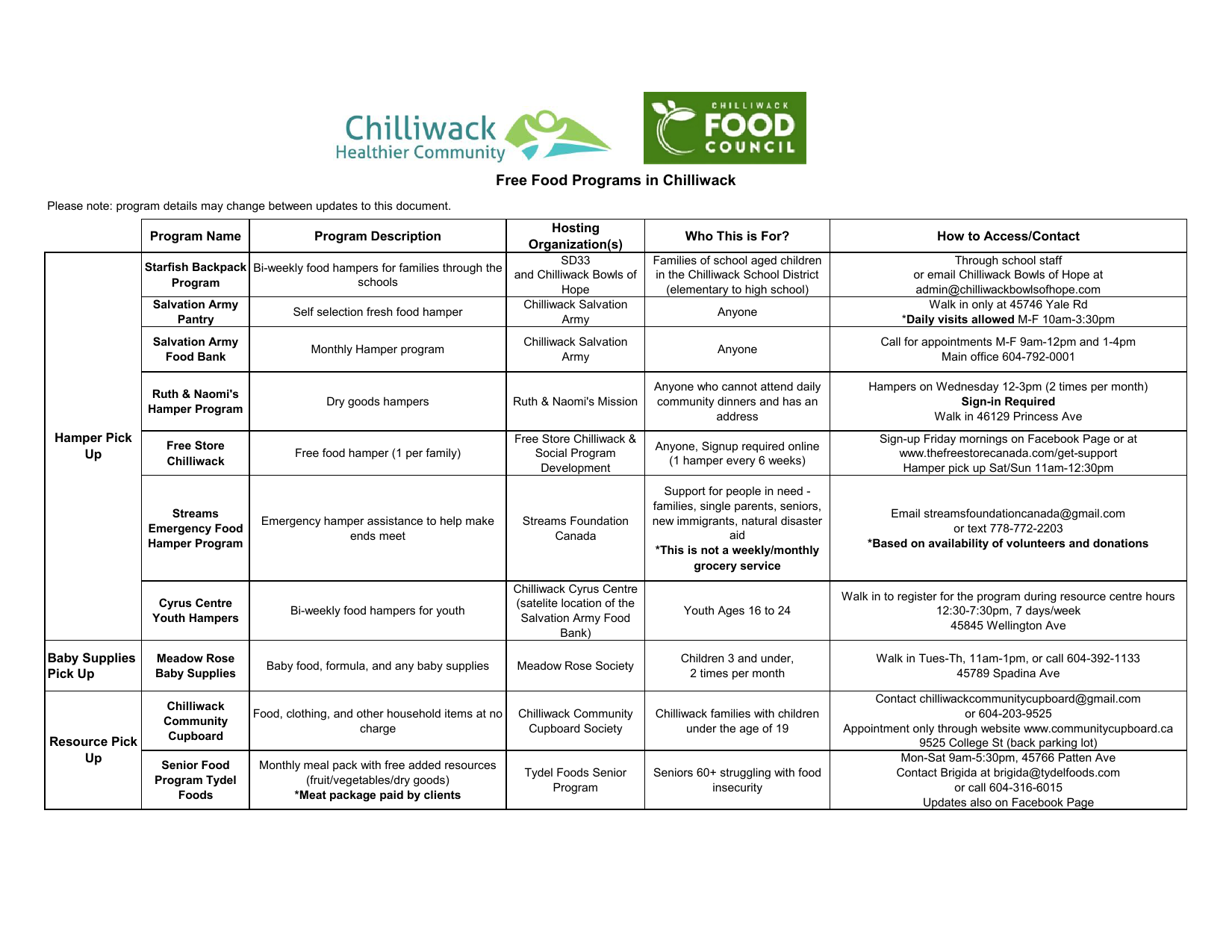 Chilliwack Healthier Community

CHILLIWACK FOOD COUNCIL

Free Food Programs in Chilliwack

Please note: program details may change between updates to this document.

| | Program Name | Program Description | Hosting Organization(s) | Who This is For? | How to Access/Contact |
|---|---|---|---|---|---|
| Hamper Pick Up | Starfish Backpack Program | Bi-weekly food hampers for families through the schools | SD33 and Chilliwack Bowls of Hope | Families of school aged children in the Chilliwack School District (elementary to high school) | Through school staff or email Chilliwack Bowls of Hope at admin@chilliwackbowlsofhope.com |
| | Salvation Army Pantry | Self selection fresh food hamper | Chilliwack Salvation Army | Anyone | Walk in only at 45746 Yale Rd *Daily visits allowed M-F 10am-3:30pm |
| | Salvation Army Food Bank | Monthly Hamper program | Chilliwack Salvation Army | Anyone | Call for appointments M-F 9am-12pm and 1-4pm Main office 604-792-0001 |
| | Ruth & Naomi's Hamper Program | Dry goods hampers | Ruth & Naomi's Mission | Anyone who cannot attend daily community dinners and has an address | Hampers on Wednesday 12-3pm (2 times per month) Sign-in Required Walk in 46129 Princess Ave |
| | Free Store Chilliwack | Free food hamper (1 per family) | Free Store Chilliwack & Social Program Development | Anyone, Signup required online (1 hamper every 6 weeks) | Sign-up Friday mornings on Facebook Page or at www.thefreestorecanada.com/get-support Hamper pick up Sat/Sun 11am-12:30pm |
| | Streams Emergency Food Hamper Program | Emergency hamper assistance to help make ends meet | Streams Foundation Canada | Support for people in need - families, single parents, seniors, new immigrants, natural disaster aid *This is not a weekly/monthly grocery service | Email streamsfoundationcanada@gmail.com or text 778-772-2203 *Based on availability of volunteers and donations |
| | Cyrus Centre Youth Hampers | Bi-weekly food hampers for youth | Chilliwack Cyrus Centre (satelite location of the Salvation Army Food Bank) | Youth Ages 16 to 24 | Walk in to register for the program during resource centre hours 12:30-7:30pm, 7 days/week 45845 Wellington Ave |
| Baby Supplies Pick Up | Meadow Rose Baby Supplies | Baby food, formula, and any baby supplies | Meadow Rose Society | Children 3 and under, 2 times per month | Walk in Tues-Th, 11am-1pm, or call 604-392-1133 45789 Spadina Ave |
| Resource Pick Up | Chilliwack Community Cupboard | Food, clothing, and other household items at no charge | Chilliwack Community Cupboard Society | Chilliwack families with children under the age of 19 | Contact chilliwackcommunitycupboard@gmail.com or 604-203-9525 Appointment only through website www.communitycupboard.ca 9525 College St (back parking lot) |
| | Senior Food Program Tydel Foods | Monthly meal pack with free added resources (fruit/vegetables/dry goods) *Meat package paid by clients | Tydel Foods Senior Program | Seniors 60+ struggling with food insecurity | Mon-Sat 9am-5:30pm, 45766 Patten Ave Contact Brigida at brigida@tydelfoods.com or call 604-316-6015 Updates also on Facebook Page |